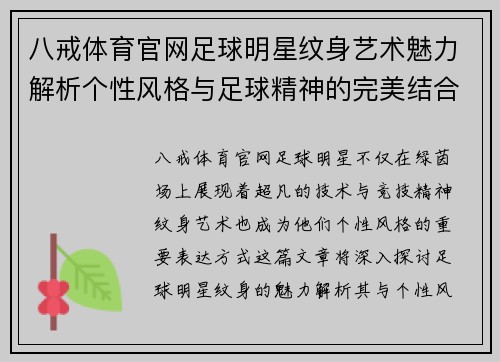 八戒体育官网足球明星纹身艺术魅力解析个性风格与足球精神的完美结合

八戒体育官网足球明星不仅在绿茵场上展现着超凡的技术与竞技精神纹身艺术也成为他们个性风格的重要表达方式这篇文章将深入探讨足球明星纹身的魅力解析其与个性风